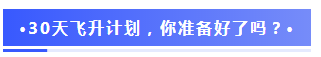 •30天飞升计划，你准备好了吗？•